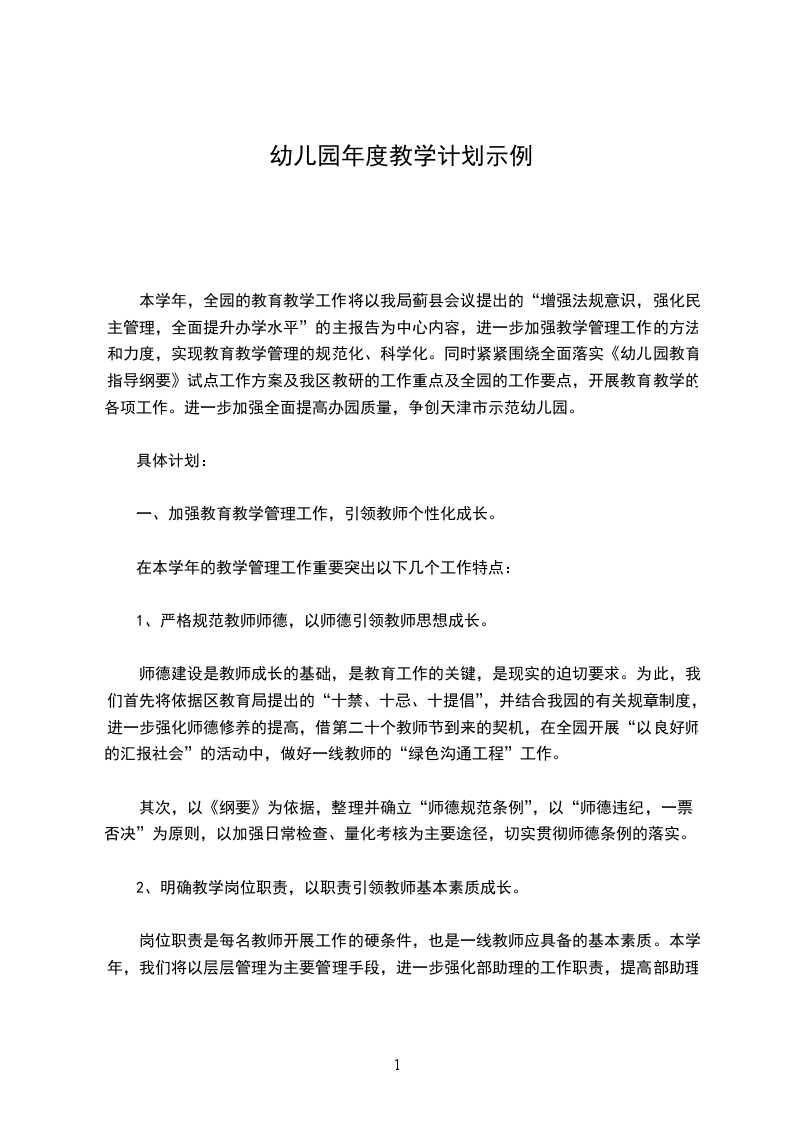 幼儿园年度教学计划示例

本学年，全园的教育教学工作将以我局蓟县会议提出的“增强法规意识，强化民主管理，全面提升办学水平”的主报告为中心内容，进一步加强教学管理工作的方法和力度，实现教育教学管理的规范化、科学化。同时紧紧围绕全面落实《幼儿园教育指导纲要》试点工作方案及我区教研的工作重点及全园的工作要点，开展教育教学的各项工作。进一步加强全面提高办园质量，争创天津市示范幼儿园。

具体计划：

一、加强教育教学管理工作，引领教师个性化成长。

在本学年的教学管理工作重要突出以下几个工作特点：

1、严格规范教师师德，以师德引领教师思想成长。

师德建设是教师成长的基础，是教育工作的关键，是现实的迫切要求。为此，我们首先将依据区教育局提出的“十禁、十忌、十提倡”，并结合我园的有关规章制度，进一步强化师德修养的提高，借第二十个教师节到来的契机，在全园开展“以良好师的汇报社会”的活动中，做好一线教师的“绿色沟通工程”工作。

其次，以《纲要》为依据，整理并确立“师德规范条例”，以“师德违纪，一票否决”为原则，以加强日常检查、量化考核为主要途径，切实贯彻师德条例的落实。

2、明确教学岗位职责，以职责引领教师基本素质成长。

岗位职责是每名教师开展工作的硬条件，也是一线教师应具备的基本素质。本学年，我们将以层层管理为主要管理手段，进一步强化部助理的工作职责，提高部助理

1